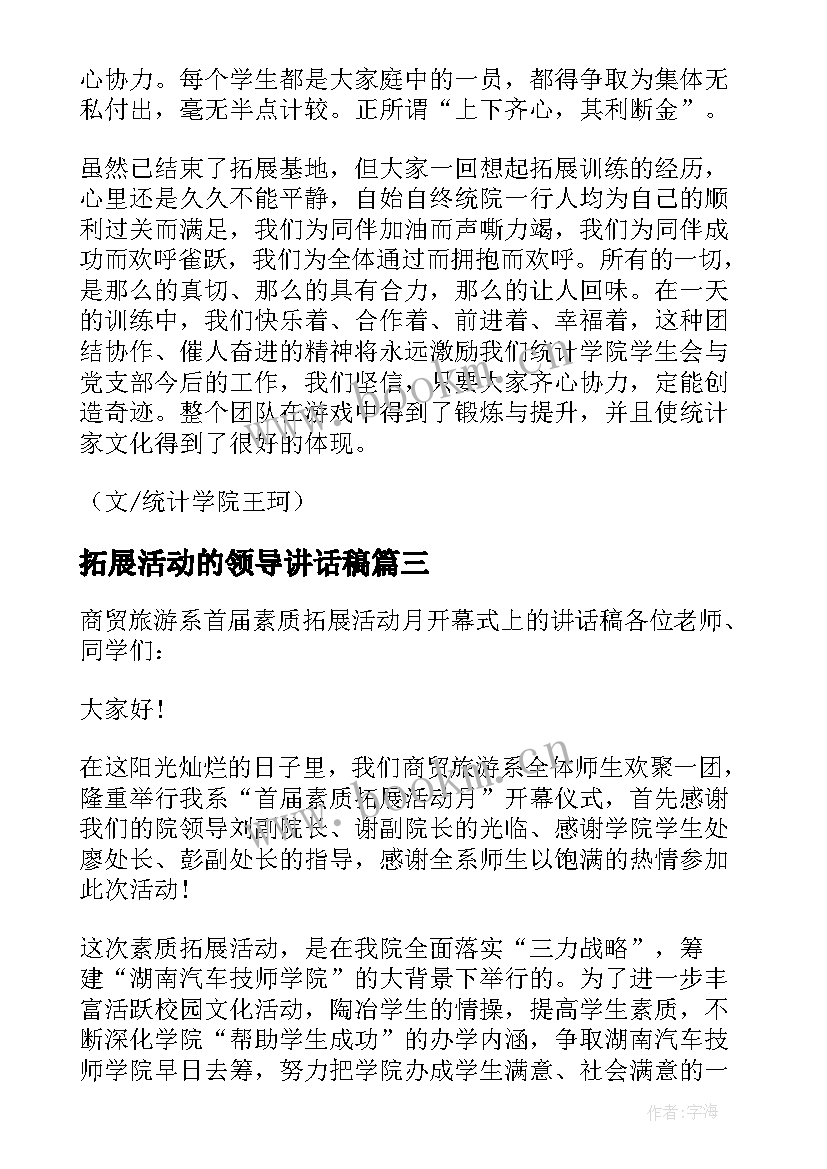 心协力。每个学生都是大家庭中的一员，都得争取为集体无私付出，毫无半点计较。正所谓“上下齐心，其利断金”。

虽然已结束了拓展基地，但大家一回想起拓展训练的经历，心里还是久久不能平静，自始自终统院一行人均为自己的顺利过关而满足，我们为同伴加油而声嘶力竭，我们为同伴成功而欢呼雀跃，我们为全体通过而拥抱而欢呼。所有的一切，是那么的真切、那么的具有合力，那么的让人回味。在一天的训练中，我们快乐着、合作着、前进着、幸福着，这种团结协作、催人奋进的精神将永远激励我们统计学院学生会与党支部今后的工作，我们坚信，只要大家齐心协力，定能创造奇迹。整个团队在游戏中得到了锻炼与提升，并且使统计家文化得到了很好的体现。

（文/统计学院王珂）

拓展活动的领导讲话稿篇三

商贸旅游系首届素质拓展活动月开幕式上的讲话稿各位老师、同学们：

大家好！

在这阳光灿烂的日子里，我们商贸旅游系全体师生欢聚一团，隆重举行我系“首届素质拓展活动月”开幕仪式，首先感谢我们的院领导刘副院长、谢副院长的光临、感谢学院学生处廖处长、彭副处长的指导，感谢全系师生以饱满的热情参加此次活动！

这次素质拓展活动，是在我院全面落实“三力战略”，筹建“湖南汽车技师学院”的大背景下举行的。为了进一步丰富活跃校园文化活动，陶冶学生的情操，提高学生素质，不断深化学院“帮助学生成功”的办学内涵，争取湖南汽车技师学院早日去筹，努力把学院办成学生满意、社会满意的一

作者：宇海